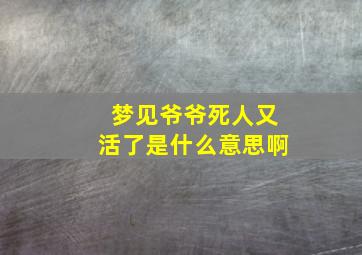 梦见爷爷死人又活了是什么意思啊